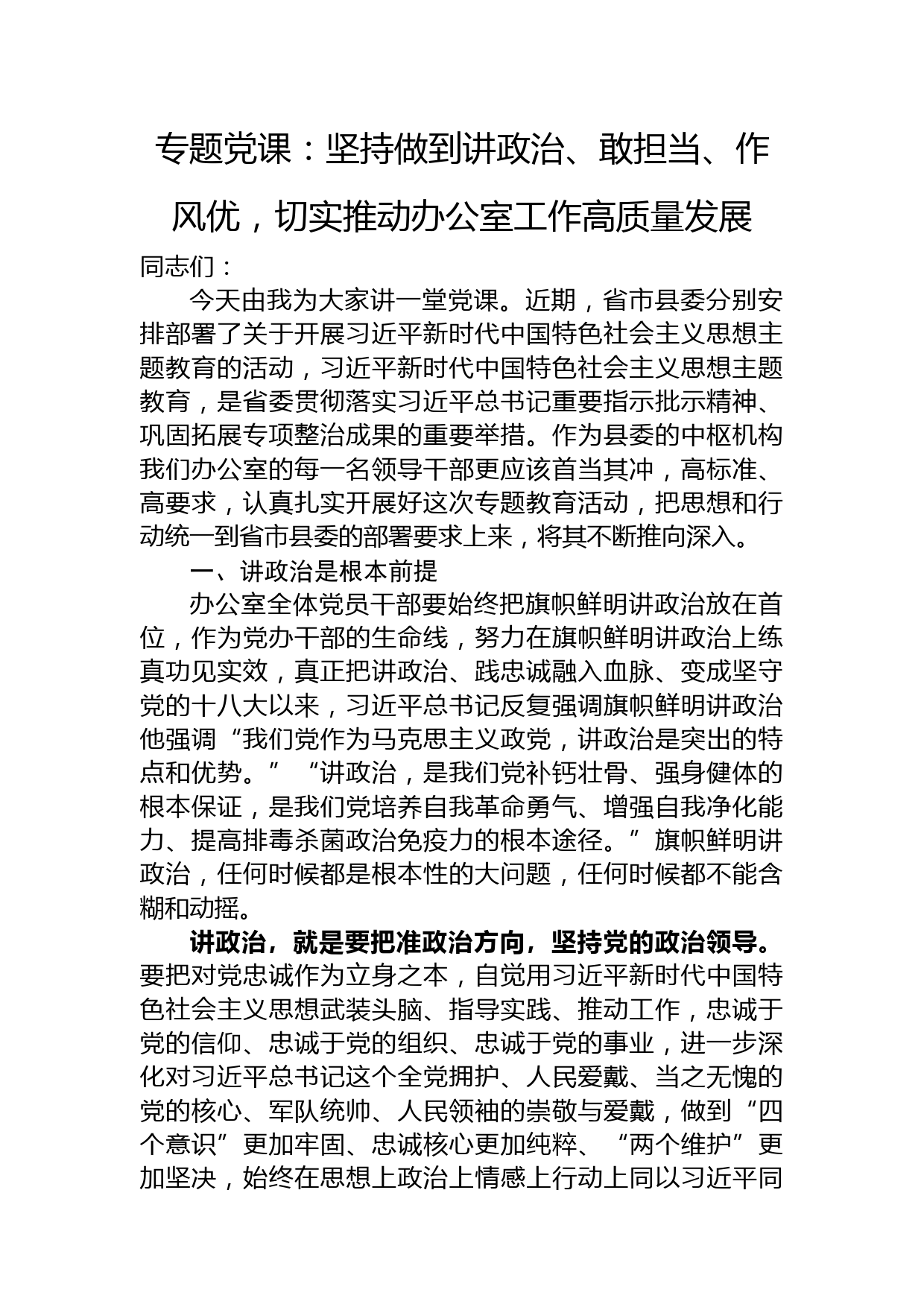 专题党课：坚持做到讲政治、敢担当、作风优，切实推动办公室工作高质量发展

同志们：

今天由我为大家讲一堂党课。近期，省市县委分别安排部署了关于开展习近平新时代中国特色社会主义思想主题教育的活动，习近平新时代中国特色社会主义思想主题教育，是省委贯彻落实习近平总书记重要指示批示精神、巩固拓展专项整治成果的重要举措。作为县委的中枢机构我们办公室的每一名领导干部更应该首当其冲，高标准、高要求，认真扎实开展好这次专题教育活动，把思想和行动统一到省市县委的部署要求上来，将其不断推向深入。

一、讲政治是根本前提

办公室全体党员干部要始终把旗帜鲜明讲政治放在首位，作为党办干部的生命线，努力在旗帜鲜明讲政治上练真功见实效，真正把讲政治、践忠诚融入血脉、变成坚守党的十八大以来，习近平总书记反复强调旗帜鲜明讲政治他强调“我们党作为马克思主义政党，讲政治是突出的特点和优势。”“讲政治，是我们党补钙壮骨、强身健体的根本保证，是我们党培养自我革命勇气、增强自我净化能力、提高排毒杀菌政治免疫力的根本途径。”旗帜鲜明讲政治，任何时候都是根本性的大问题，任何时候都不能含糊和动摇。

讲政治，就是要把准政治方向，坚持党的政治领导。要把对党忠诚作为立身之本，自觉用习近平新时代中国特色社会主义思想武装头脑、指导实践、推动工作，忠诚于党的信仰、忠诚于党的组织、忠诚于党的事业，进一步深化对习近平总书记这个全党拥护、人民爱戴、当之无愧的党的核心、军队统帅、人民领袖的崇敬与爱戴，做到“四个意识”更加牢固、忠诚核心更加纯粹、“两个维护”更加坚决，始终在思想上政治上情感上行动上同以习近平同